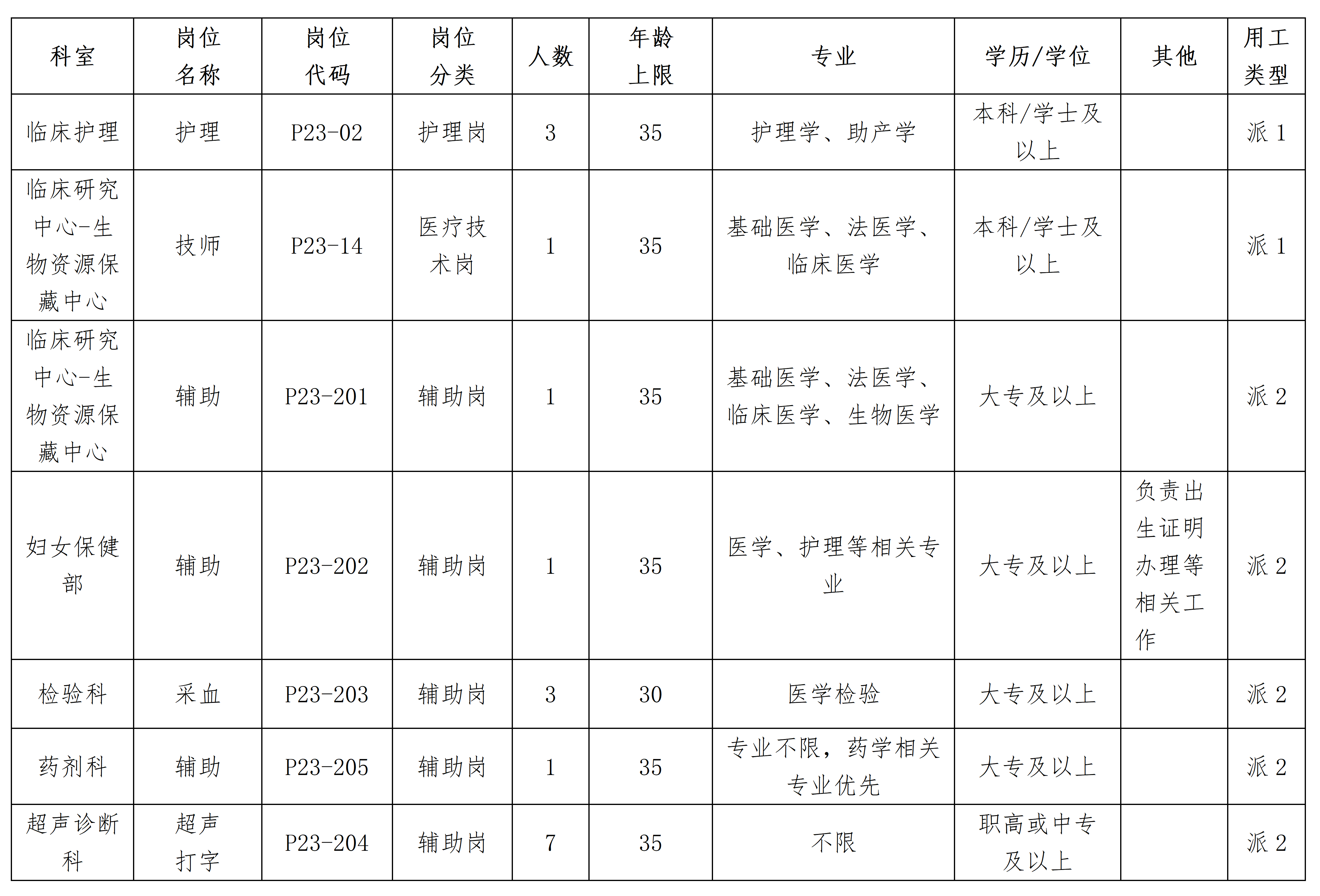 | 科室 | 岗位名称 | 岗位代码 | 岗位分类 | 人数 | 年龄上限 | 专业 | 学历/学位 | 其他 | 用工类型 |
|---|---|---|---|---|---|---|---|---|---|
| 临床护理 | 护理 | P23-02 | 护理岗 | 3 | 35 | 护理学、助产学 | 本科/学士及以上 | | 派 1 |
| 临床研究中心-生物资源保藏中心 | 技师 | P23-14 | 医疗技术岗 | 1 | 35 | 基础医学、法医学、临床医学 | 本科/学士及以上 | | 派 1 |
| 临床研究中心-生物资源保藏中心 | 辅助 | P23-201 | 辅助岗 | 1 | 35 | 基础医学、法医学、临床医学、生物医学 | 大专及以上 | | 派 2 |
| 妇女保健部 | 辅助 | P23-202 | 辅助岗 | 1 | 35 | 医学、护理等相关专业 | 大专及以上 | 负责出生证明办理等相关工作 | 派 2 |
| 检验科 | 采血 | P23-203 | 辅助岗 | 3 | 30 | 医学检验 | 大专及以上 | | 派 2 |
| 药剂科 | 辅助 | P23-205 | 辅助岗 | 1 | 35 | 专业不限，药学相关专业优先 | 大专及以上 | | 派 2 |
| 超声诊断科 | 超声打字 | P23-204 | 辅助岗 | 7 | 35 | 不限 | 职高或中专及以上 | | 派 2 |